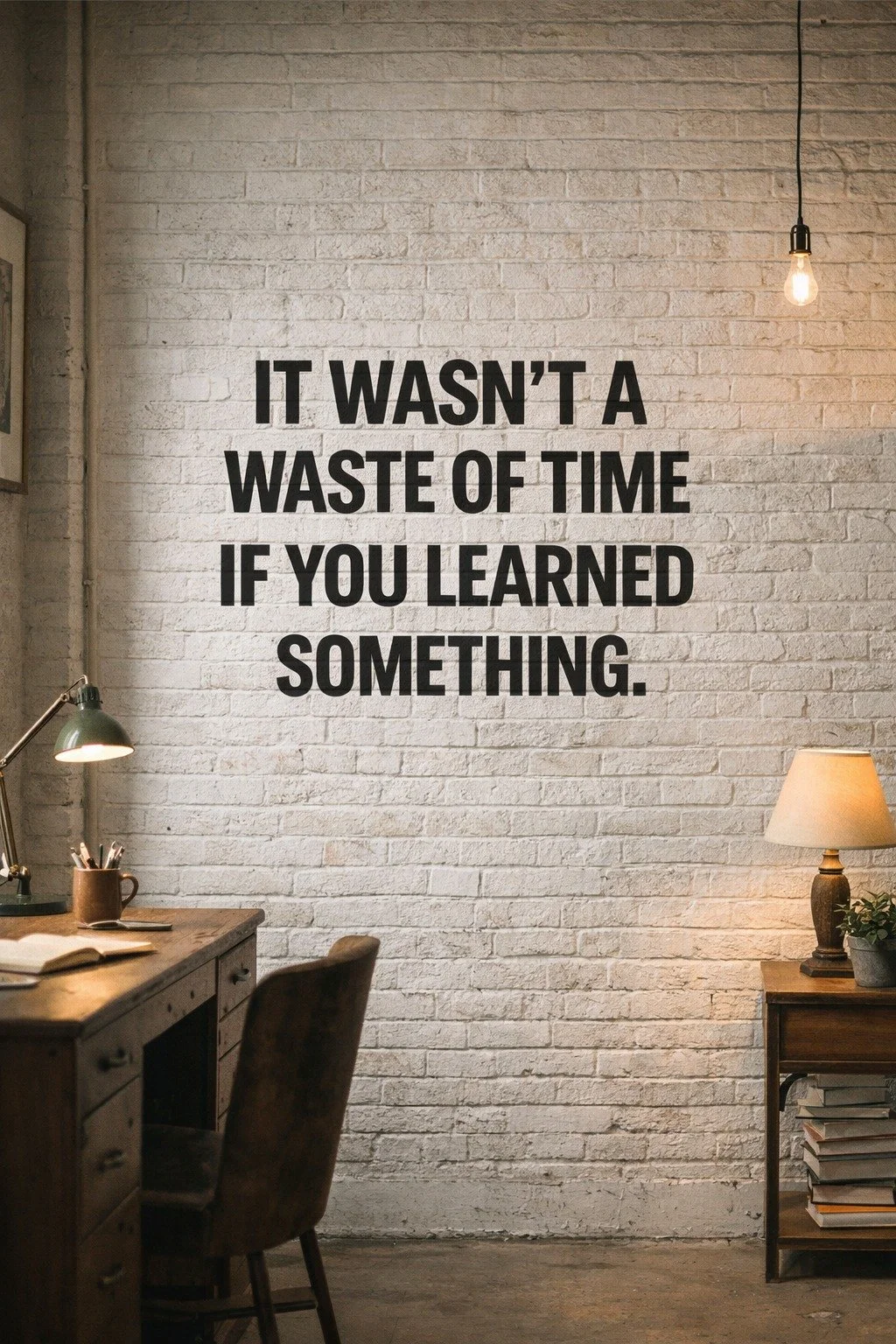 IT WASN'T A WASTE OF TIME IF YOU LEARNED SOMETHING.